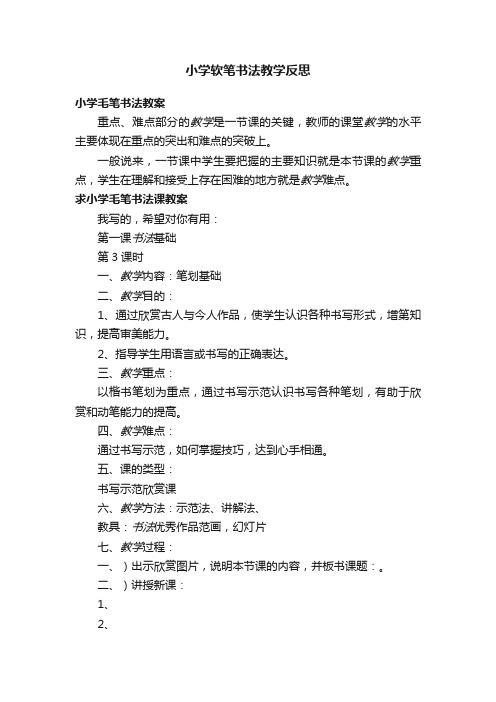 小学软笔书法教学反思

小学毛笔书法教案

重点、难点部分的教学是一节课的关键，教师的课堂教学的水平主要体现在重点的突出和难点的突破上。

一般说来，一节课中学生要把握的主要知识就是本节课的教学重点，学生在理解和接受上存在困难的地方就是教学难点。

求小学毛笔书法课教案

我写的，希望对你有用：

第一课 书法基础

第3课时

一、教学内容：笔划基础

二、教学目的：

1、通过欣赏古人与今人作品，使学生认识各种书写形式，增第知识，提高审美能力。

2、指导学生用语言或书写的正确表达。

三、教学重点：

以楷书笔划为重点，通过书写示范认识书写各种笔划，有助于欣赏和动笔能力的提高。

四、教学难点：

通过书写示范，如何掌握技巧，达到心手相通。

五、课的类型：

书写示范欣赏课

六、教学方法：示范法、讲解法、

教具：书法优秀作品范画，幻灯片

七、教学过程：

一、）出示欣赏图片，说明本节课的内容，并板书课题：。

二、）讲授新课：

1、

2、